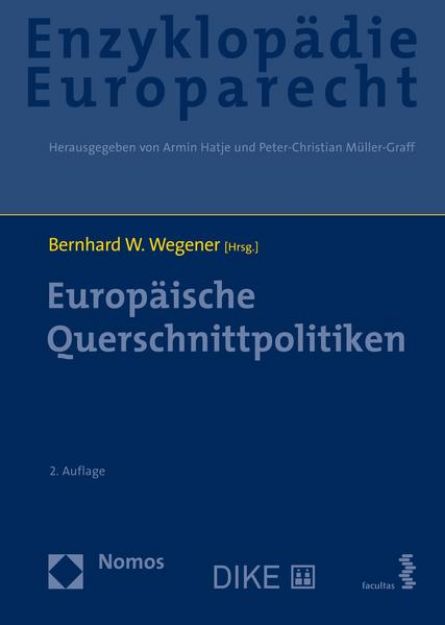 Enzyklopädie Europarecht

Herausgegeben von Armin Hatje und Peter-Christian Müller-Graff

Bernhard W. Wegener [Hrsg.]

Europäische Querschnittpolitiken

2. Auflage

Nomos

DIKE

facultas